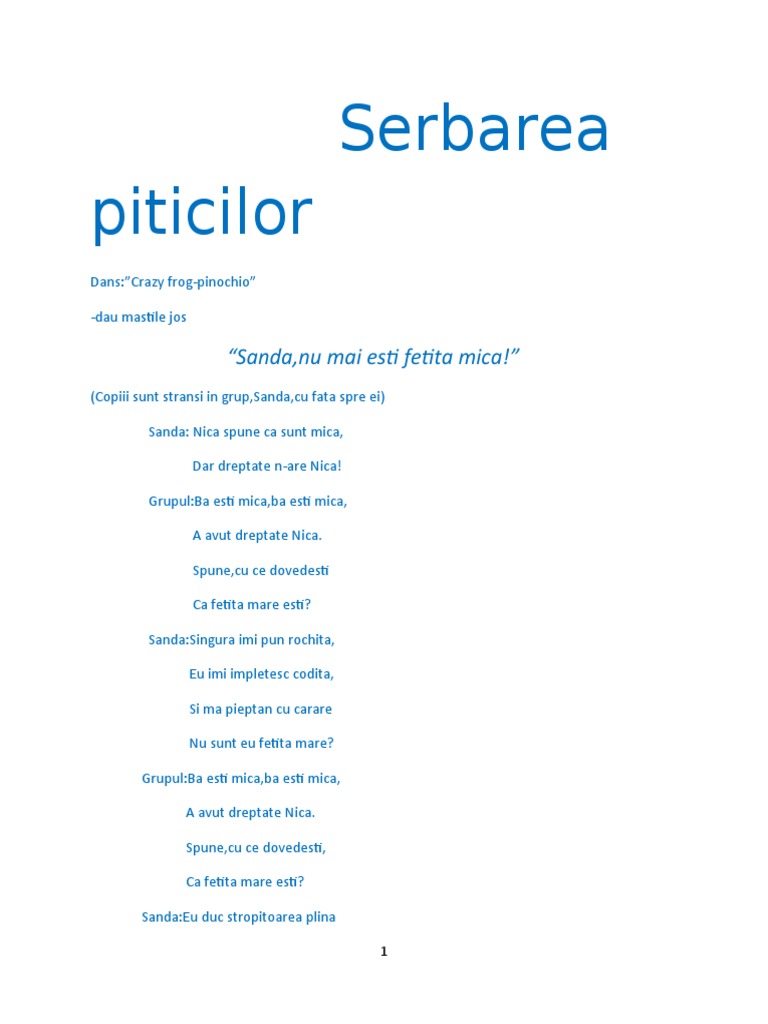 Serbarea piticilor

Dans:"Crazy frog-pinochio"

-dau mastile jos

"Sanda,nu mai esti fetita mica!"

(Copiii sunt stransi in grup,Sanda,cu fata spre ei)

Sanda: Nica spune ca sunt mica,

Dar dreptate n-are Nica!

Grupul:Ba esti mica,ba esti mica,

A avut dreptate Nica.

Spune,cu ce dovedesti

Ca fetita mare esti?

Sanda:Singura imi pun rochita,

Eu imi impletesc codita,

Si ma pieptan cu carare

Nu sunt eu fetita mare?

Grupul:Ba esti mica,ba esti mica,

A avut dreptate Nica.

Spune,cu ce dovedesti,

Ca fetita mare esti?

Sanda:Eu duc stropitoarea plina

1